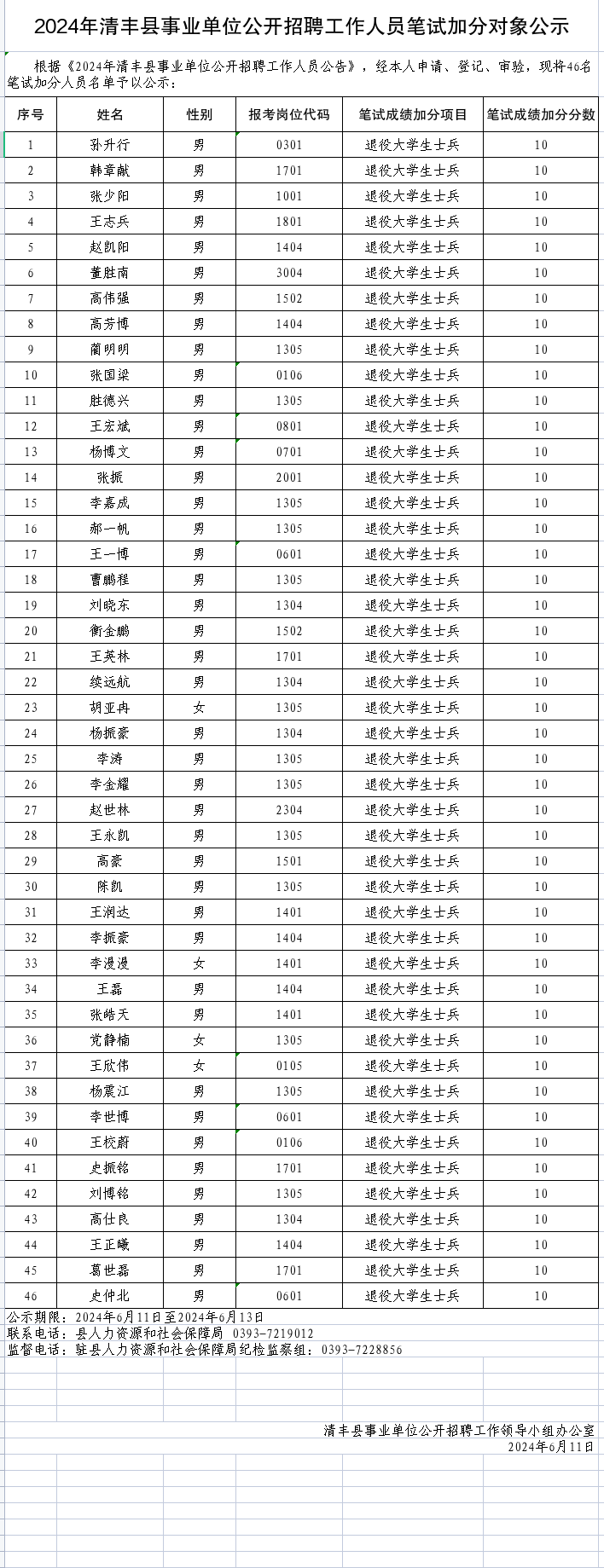 2024年清丰县事业单位公开招聘工作人员笔试加分对象公示

根据《2024年清丰县事业单位公开招聘工作人员公告》，经本人申请、登记、审验，现将46名笔试加分人员名单予以公示：

| 序号 | 姓名 | 性别 | 报考岗位代码 | 笔试成绩加分项目 | 笔试成绩加分分数 |
|---|---|---|---|---|---|
| 1 | 孙升行 | 男 | 0301 | 退役大学生士兵 | 10 |
| 2 | 韩章献 | 男 | 1701 | 退役大学生士兵 | 10 |
| 3 | 张少阳 | 男 | 1001 | 退役大学生士兵 | 10 |
| 4 | 王志兵 | 男 | 1801 | 退役大学生士兵 | 10 |
| 5 | 赵凯阳 | 男 | 1404 | 退役大学生士兵 | 10 |
| 6 | 董胜南 | 男 | 3004 | 退役大学生士兵 | 10 |
| 7 | 高伟强 | 男 | 1502 | 退役大学生士兵 | 10 |
| 8 | 高芳博 | 男 | 1404 | 退役大学生士兵 | 10 |
| 9 | 蔺明明 | 男 | 1305 | 退役大学生士兵 | 10 |
| 10 | 张国梁 | 男 | 0106 | 退役大学生士兵 | 10 |
| 11 | 胜德兴 | 男 | 1305 | 退役大学生士兵 | 10 |
| 12 | 王宏斌 | 男 | 0801 | 退役大学生士兵 | 10 |
| 13 | 杨博文 | 男 | 0701 | 退役大学生士兵 | 10 |
| 14 | 张振 | 男 | 2001 | 退役大学生士兵 | 10 |
| 15 | 李嘉成 | 男 | 1305 | 退役大学生士兵 | 10 |
| 16 | 郝一帆 | 男 | 1305 | 退役大学生士兵 | 10 |
| 17 | 王一博 | 男 | 0601 | 退役大学生士兵 | 10 |
| 18 | 曹鹏程 | 男 | 1305 | 退役大学生士兵 | 10 |
| 19 | 刘晓东 | 男 | 1304 | 退役大学生士兵 | 10 |
| 20 | 衡金鹏 | 男 | 1502 | 退役大学生士兵 | 10 |
| 21 | 王英林 | 男 | 1701 | 退役大学生士兵 | 10 |
| 22 | 续远航 | 男 | 1304 | 退役大学生士兵 | 10 |
| 23 | 胡亚冉 | 女 | 1305 | 退役大学生士兵 | 10 |
| 24 | 杨振豪 | 男 | 1304 | 退役大学生士兵 | 10 |
| 25 | 李涛 | 男 | 1305 | 退役大学生士兵 | 10 |
| 26 | 李金耀 | 男 | 1305 | 退役大学生士兵 | 10 |
| 27 | 赵世林 | 男 | 2304 | 退役大学生士兵 | 10 |
| 28 | 王永凯 | 男 | 1305 | 退役大学生士兵 | 10 |
| 29 | 高豪 | 男 | 1501 | 退役大学生士兵 | 10 |
| 30 | 陈凯 | 男 | 1305 | 退役大学生士兵 | 10 |
| 31 | 王润达 | 男 | 1401 | 退役大学生士兵 | 10 |
| 32 | 李振豪 | 男 | 1404 | 退役大学生士兵 | 10 |
| 33 | 李漫漫 | 女 | 1401 | 退役大学生士兵 | 10 |
| 34 | 王磊 | 男 | 1404 | 退役大学生士兵 | 10 |
| 35 | 张皓天 | 男 | 1401 | 退役大学生士兵 | 10 |
| 36 | 党静楠 | 女 | 1305 | 退役大学生士兵 | 10 |
| 37 | 王欣伟 | 女 | 0105 | 退役大学生士兵 | 10 |
| 38 | 杨震江 | 男 | 1305 | 退役大学生士兵 | 10 |
| 39 | 李世博 | 男 | 0601 | 退役大学生士兵 | 10 |
| 40 | 王校蔚 | 男 | 0106 | 退役大学生士兵 | 10 |
| 41 | 史振铭 | 男 | 1701 | 退役大学生士兵 | 10 |
| 42 | 刘博铭 | 男 | 1305 | 退役大学生士兵 | 10 |
| 43 | 高仕良 | 男 | 1304 | 退役大学生士兵 | 10 |
| 44 | 王正曦 | 男 | 1404 | 退役大学生士兵 | 10 |
| 45 | 葛世磊 | 男 | 1701 | 退役大学生士兵 | 10 |
| 46 | 史仲北 | 男 | 0601 | 退役大学生士兵 | 10 |

公示期限：2024年6月11日至2024年6月13日
联系电话：县人力资源和社会保障局 0393-7219012
监督电话：驻县人力资源和社会保障局纪检监察组：0393-7228856

清丰县事业单位公开招聘工作领导小组办公室
2024年6月11日